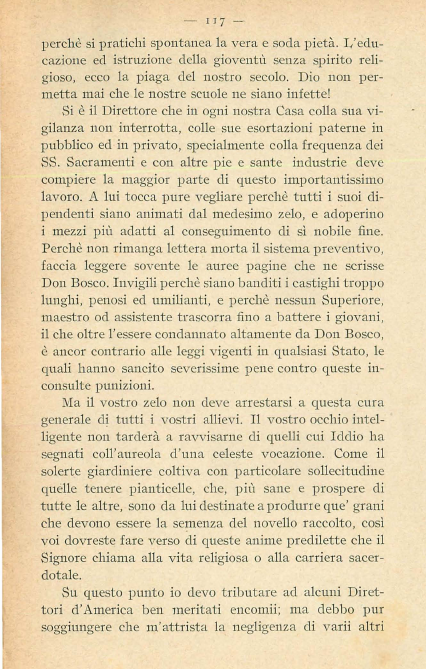 — 117 —

perchè si pratichi spontanea la vera e soda pietà. L'educazione ed istruzione della gioventù senza spirito religioso, ecco la piaga del nostro secolo. Dio non permetta mai che le nostre scuole ne siano infette!

Si è il Direttore che in ogni nostra Casa colla sua vigilanza non interrotta, colle sue esortazioni paterne in pubblico ed in privato, specialmente colla frequenza dei SS. Sacramenti e con altre pie e sante industrie deve compiere la maggior parte di questo importantissimo lavoro. A lui tocca pure vegliare perchè tutti i suoi dipendenti siano animati dal medesimo zelo, e adoperino i mezzi più adatti al conseguimento di sì nobile fine. Perchè non rimanga lettera morta il sistema preventivo, faccia leggere sovente le auree pagine che ne scrisse Don Bosco. Invigili perchè siano banditi i castighi troppo lunghi, penosi ed umilianti, e perchè nessun Superiore, maestro od assistente trascorra fino a battere i giovani, il che oltre l'essere condannato altamente da Don Bosco, è ancor contrario alle leggi vigenti in qualsiasi Stato, le quali hanno sancito severissime pene contro queste inconsulte punizioni.

Ma il vostro zelo non deve arrestarsi a questa cura generale di tutti i vostri allievi. Il vostro occhio intelligente non tarderà a ravvisarne di quelli cui Iddio ha segnati coll'aureola d'una celeste vocazione. Come il solerte giardiniere coltiva con particolare sollecitudine quelle tenere pianticelle, che, più sane e prospere di tutte le altre, sono da lui destinate a produrre que' grani che devono essere la semenza del novello raccolto, così voi dovreste fare verso di queste anime predilette che il Signore chiama alla vita religiosa o alla carriera sacerdotale.

Su questo punto io devo tributare ad alcuni Direttori d'America ben meritati encomii; ma debbo pur soggiungere che m'attrista la negligenza di varii altri